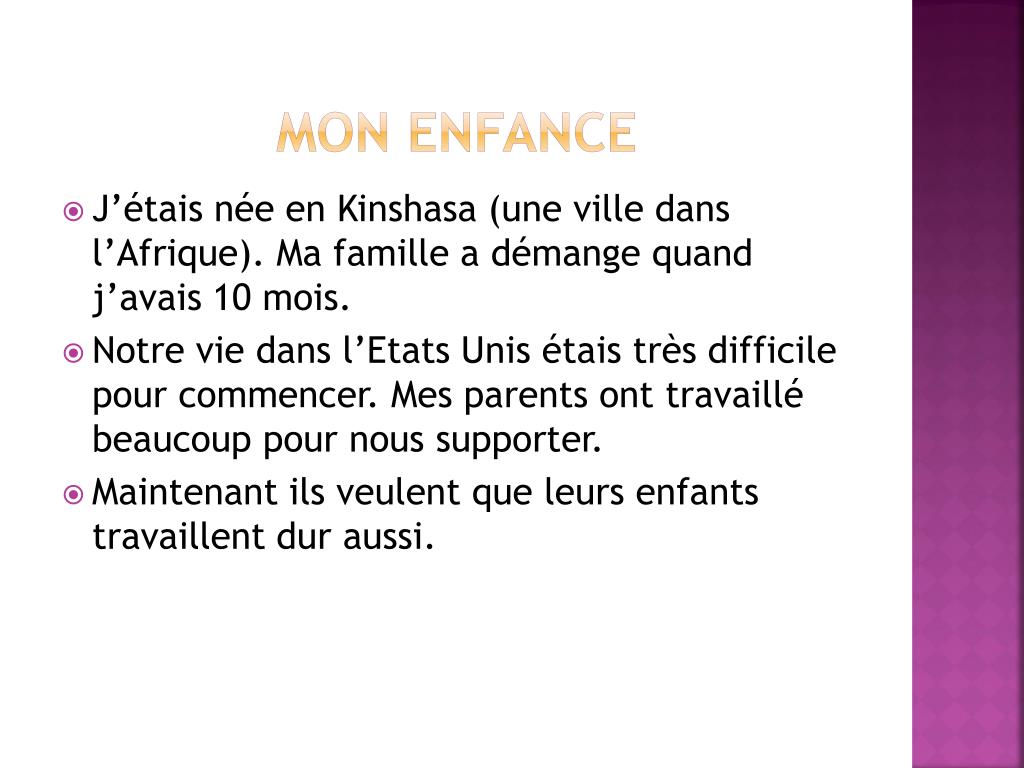 MON ENFANCE

• J'étais née en Kinshasa (une ville dans l'Afrique). Ma famille a démange quand j'avais 10 mois.
• Notre vie dans l'Etats Unis étais très difficile pour commencer. Mes parents ont travaillé beaucoup pour nous supporter.
• Maintenant ils veulent que leurs enfants travaillent dur aussi.